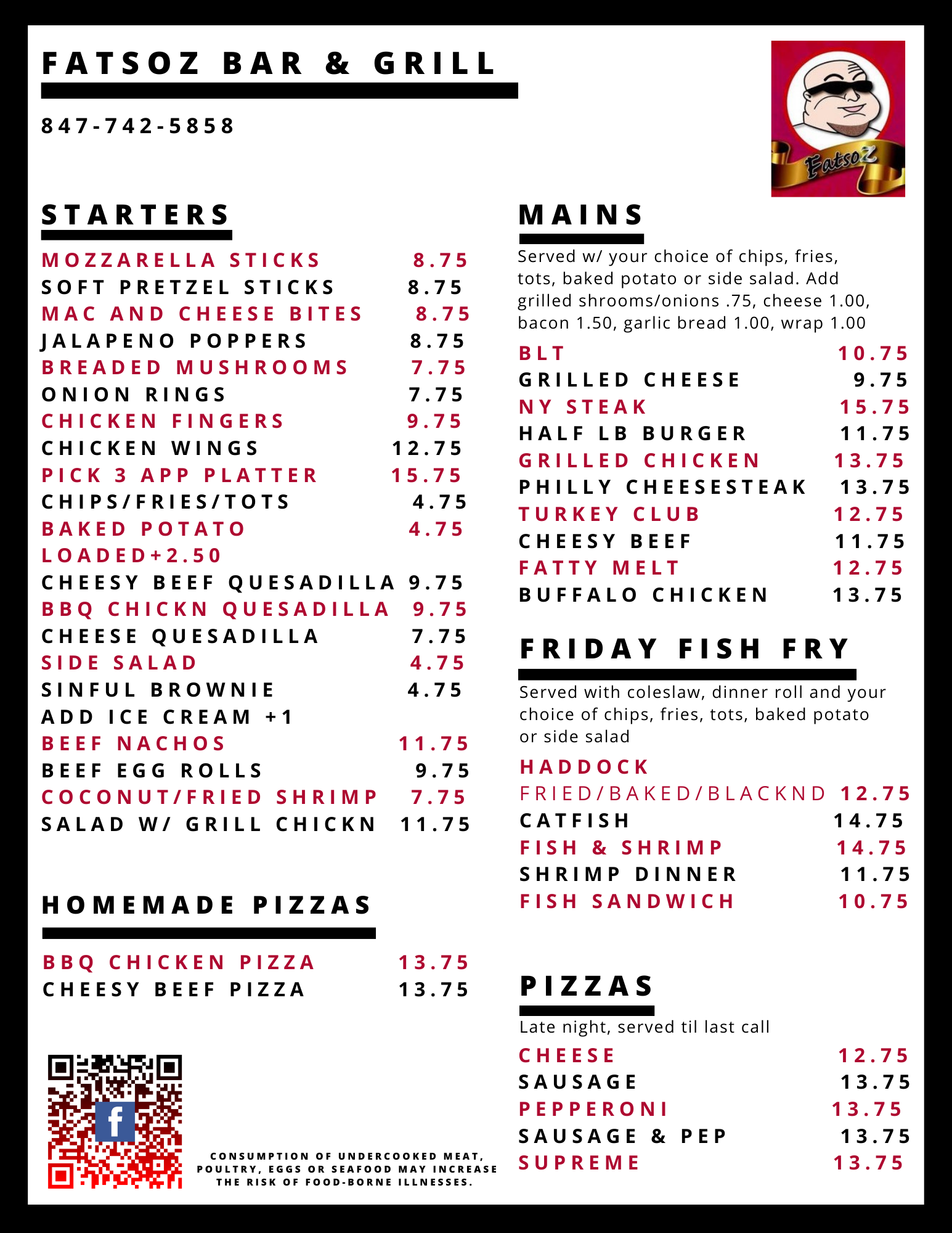 FATSOZ BAR & GRILL

847-742-5858

FatsoZ

STARTERS

MOZZARELLA STICKS 8.75
SOFT PRETZEL STICKS 8.75
MAC AND CHEESE BITES 8.75
JALAPENO POPPERS 8.75
BREADED MUSHROOMS 7.75
ONION RINGS 7.75
CHICKEN FINGERS 9.75
CHICKEN WINGS 12.75
PICK 3 APP PLATTER 15.75
CHIPS/FRIES/TOTS 4.75
BAKED POTATO 4.75
LOADED+2.50
CHEESY BEEF QUESADILLA 9.75
BBQ CHICKN QUESADILLA 9.75
CHEESE QUESADILLA 7.75
SIDE SALAD 4.75
SINFUL BROWNIE 4.75
ADD ICE CREAM +1
BEEF NACHOS 11.75
BEEF EGG ROLLS 9.75
COCONUT/FRIED SHRIMP 7.75
SALAD W/ GRILL CHICKN 11.75

HOMEMADE PIZZAS

BBQ CHICKEN PIZZA 13.75
CHEESY BEEF PIZZA 13.75

CONSUMPTION OF UNDERCOOKED MEAT, POULTRY, EGGS OR SEAFOOD MAY INCREASE THE RISK OF FOOD-BORNE ILLNESSES.

MAINS

Served w/ your choice of chips, fries, tots, baked potato or side salad. Add grilled shrooms/onions .75, cheese 1.00, bacon 1.50, garlic bread 1.00, wrap 1.00

BLT 10.75
GRILLED CHEESE 9.75
NY STEAK 15.75
HALF LB BURGER 11.75
GRILLED CHICKEN 13.75
PHILLY CHEESESTEAK 13.75
TURKEY CLUB 12.75
CHEESY BEEF 11.75
FATTY MELT 12.75
BUFFALO CHICKEN 13.75

FRIDAY FISH FRY

Served with coleslaw, dinner roll and your choice of chips, fries, tots, baked potato or side salad

HADDOCK
FRIED/BAKED/BLACKND 12.75
CATFISH 14.75
FISH & SHRIMP 14.75
SHRIMP DINNER 11.75
FISH SANDWICH 10.75

PIZZAS

Late night, served til last call

CHEESE 12.75
SAUSAGE 13.75
PEPPERONI 13.75
SAUSAGE & PEP 13.75
SUPREME 13.75